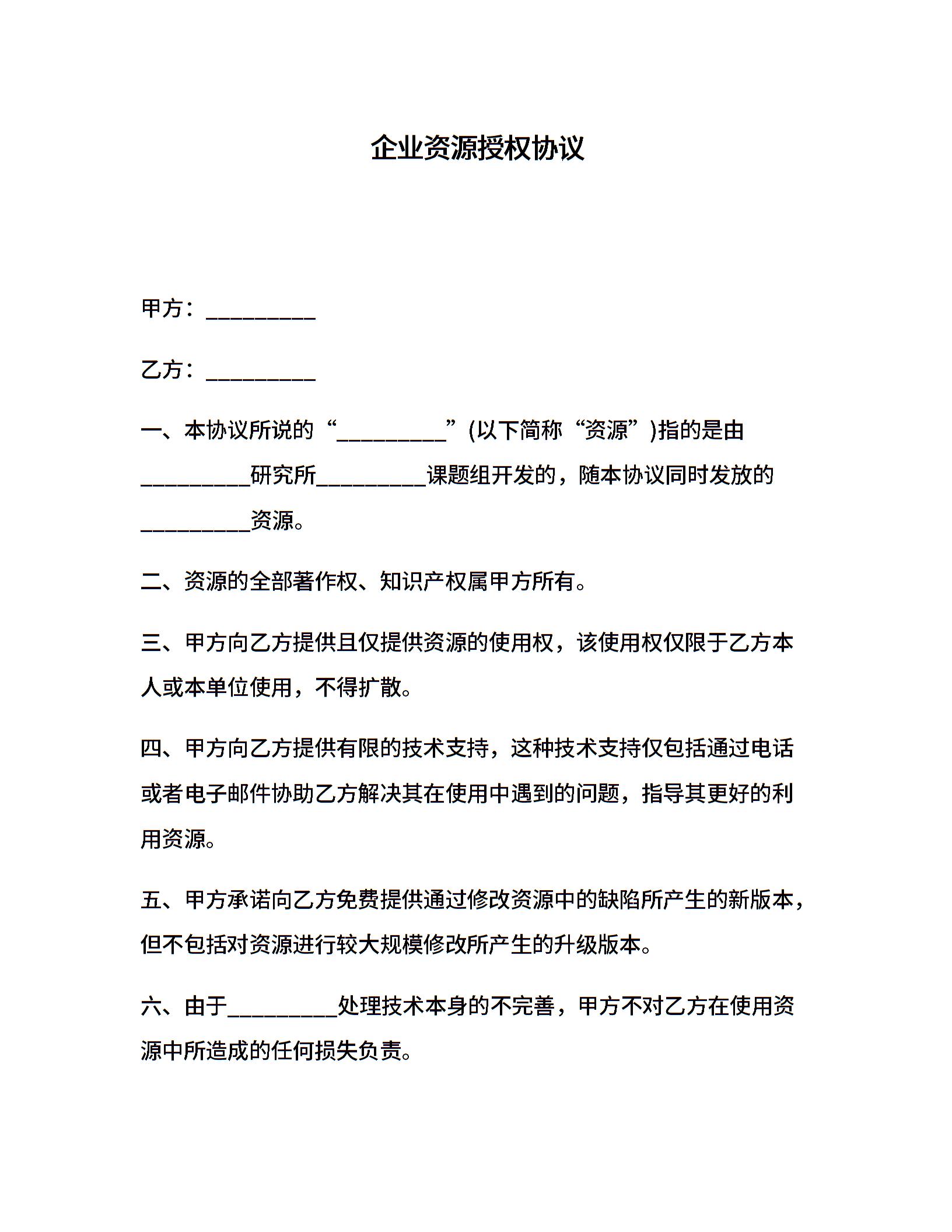 企业资源授权协议

甲方：__________

乙方：__________

一、本协议所说的“__________”(以下简称“资源”)指的是由__________研究所__________课题组开发的，随本协议同时发放的__________资源。

二、资源的全部著作权、知识产权属甲方所有。

三、甲方向乙方提供且仅提供资源的使用权，该使用权仅限于乙方本人或本单位使用，不得扩散。

四、甲方向乙方提供有限的技术支持，这种技术支持仅包括通过电话或者电子邮件协助乙方解决其在使用中遇到的问题，指导其更好的利用资源。

五、甲方承诺向乙方免费提供通过修改资源中的缺陷所产生的新版本，但不包括对资源进行较大规模修改所产生的升级版本。

六、由于__________处理技术本身的不完善，甲方不对乙方在使用资源中所造成的任何损失负责。